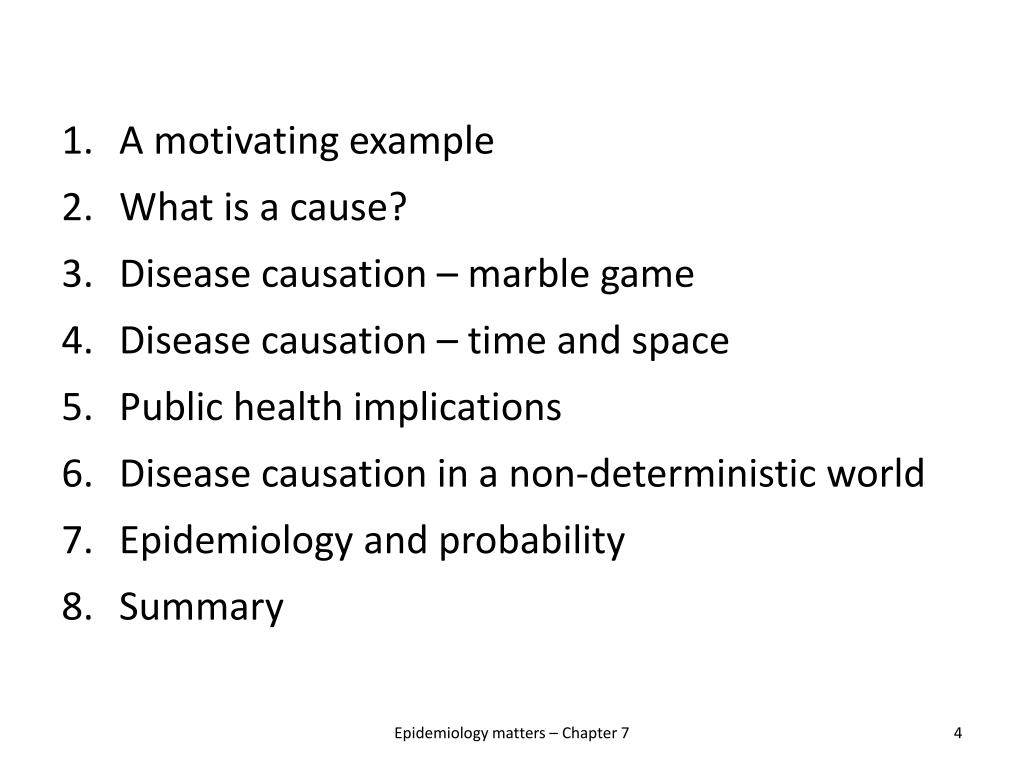 1. A motivating example
2. What is a cause?
3. Disease causation – marble game
4. Disease causation – time and space
5. Public health implications
6. Disease causation in a non-deterministic world
7. Epidemiology and probability
8. Summary

Epidemiology matters – Chapter 7

4